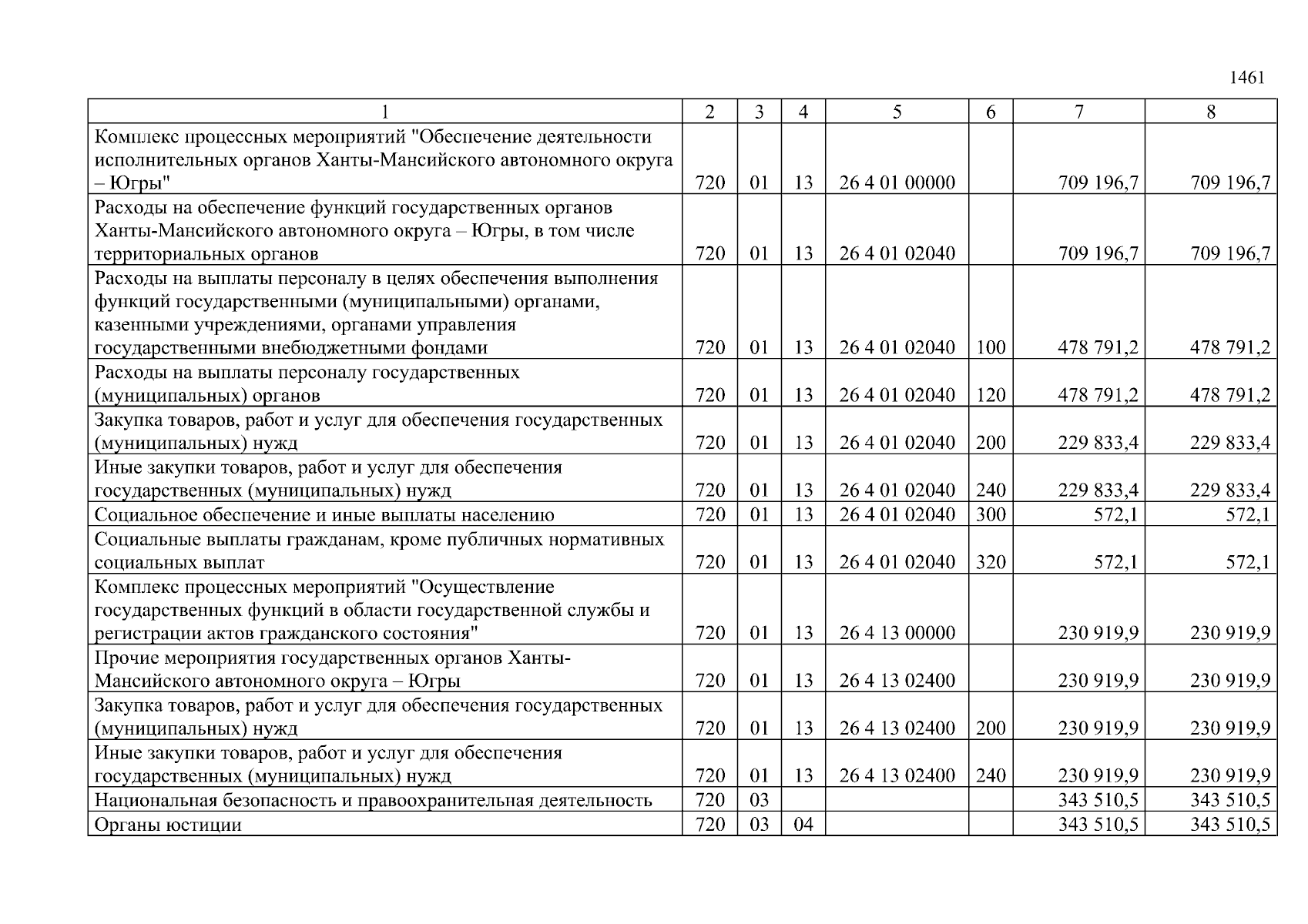 1461

| 1 | 2 | 3 | 4 | 5 | 6 | 7 | 8 |
|---|---|---|---|---|---|---|---|
| Комплекс процессных мероприятий "Обеспечение деятельности исполнительных органов Ханты-Мансийского автономного округа – Югры" | 720 | 01 | 13 | 26 4 01 00000 | | 709 196,7 | 709 196,7 |
| Расходы на обеспечение функций государственных органов Ханты-Мансийского автономного округа – Югры, в том числе территориальных органов | 720 | 01 | 13 | 26 4 01 02040 | | 709 196,7 | 709 196,7 |
| Расходы на выплаты персоналу в целях обеспечения выполнения функций государственными (муниципальными) органами, казенными учреждениями, органами управления государственными внебюджетными фондами | 720 | 01 | 13 | 26 4 01 02040 | 100 | 478 791,2 | 478 791,2 |
| Расходы на выплаты персоналу государственных (муниципальных) органов | 720 | 01 | 13 | 26 4 01 02040 | 120 | 478 791,2 | 478 791,2 |
| Закупка товаров, работ и услуг для обеспечения государственных (муниципальных) нужд | 720 | 01 | 13 | 26 4 01 02040 | 200 | 229 833,4 | 229 833,4 |
| Иные закупки товаров, работ и услуг для обеспечения государственных (муниципальных) нужд | 720 | 01 | 13 | 26 4 01 02040 | 240 | 229 833,4 | 229 833,4 |
| Социальное обеспечение и иные выплаты населению | 720 | 01 | 13 | 26 4 01 02040 | 300 | 572,1 | 572,1 |
| Социальные выплаты гражданам, кроме публичных нормативных социальных выплат | 720 | 01 | 13 | 26 4 01 02040 | 320 | 572,1 | 572,1 |
| Комплекс процессных мероприятий "Осуществление государственных функций в области государственной службы и регистрации актов гражданского состояния" | 720 | 01 | 13 | 26 4 13 00000 | | 230 919,9 | 230 919,9 |
| Прочие мероприятия государственных органов Ханты-Мансийского автономного округа – Югры | 720 | 01 | 13 | 26 4 13 02400 | | 230 919,9 | 230 919,9 |
| Закупка товаров, работ и услуг для обеспечения государственных (муниципальных) нужд | 720 | 01 | 13 | 26 4 13 02400 | 200 | 230 919,9 | 230 919,9 |
| Иные закупки товаров, работ и услуг для обеспечения государственных (муниципальных) нужд | 720 | 01 | 13 | 26 4 13 02400 | 240 | 230 919,9 | 230 919,9 |
| Национальная безопасность и правоохранительная деятельность | 720 | 03 | | | | 343 510,5 | 343 510,5 |
| Органы юстиции | 720 | 03 | 04 | | | 343 510,5 | 343 510,5 |